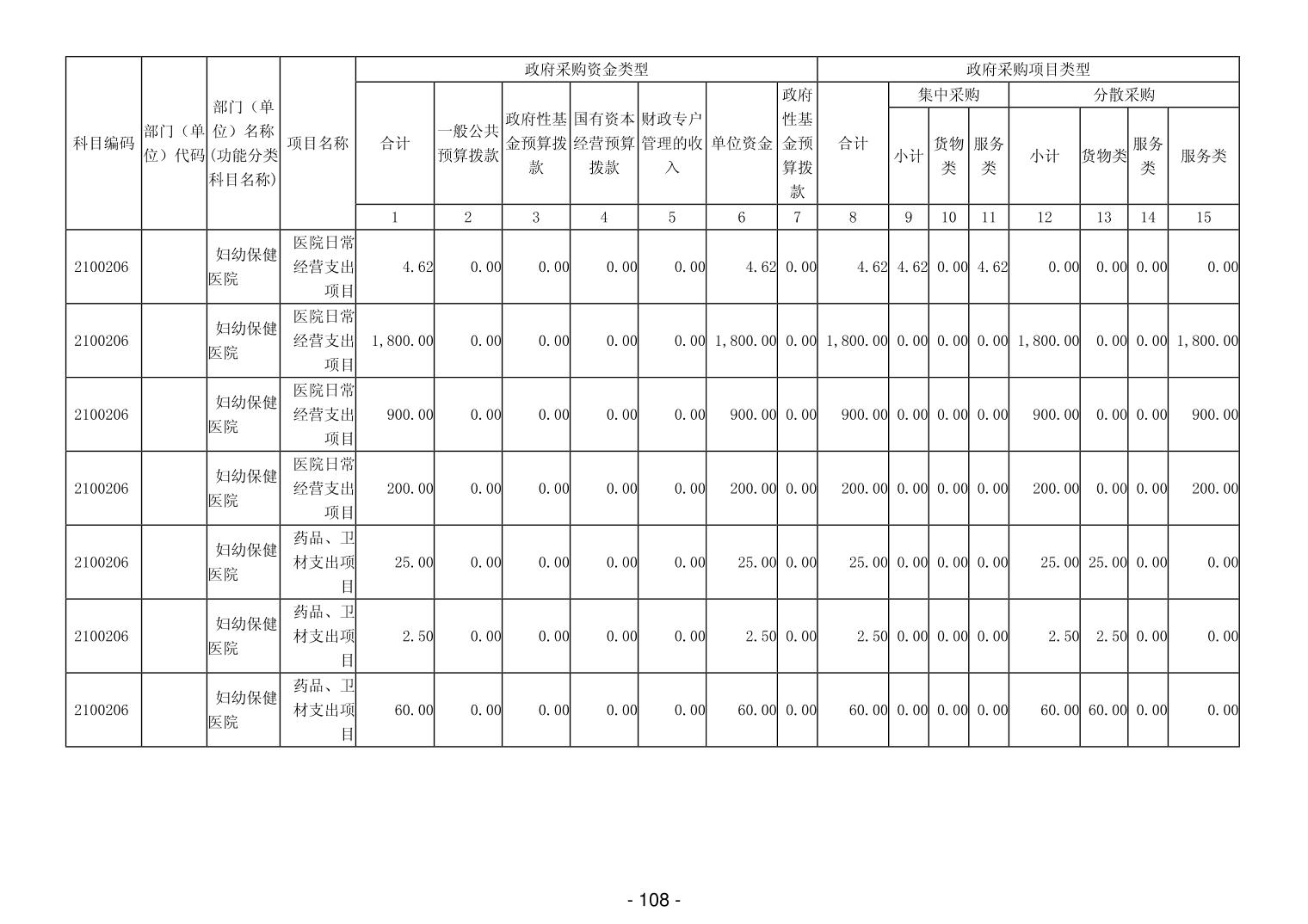 | 科目编码 | 部门（单位）代码 | 部门（单位）名称(功能分类科目名称) | 项目名称 | 政府采购资金类型 |  |  |  |  |  |  | 政府采购项目类型 |  |  |  |  |  |  |  |
|---|---|---|---|---|---|---|---|---|---|---|---|---|---|---|---|---|---|---|
|  |  |  |  | 合计 | 一般公共预算拨款 | 政府性基金预算拨款 | 国有资本经营预算拨款 | 财政专户管理的收入 | 单位资金 | 政府性基金预算拨款 | 合计 | 集中采购 |  |  | 分散采购 |  |  |  |
|  |  |  |  |  |  |  |  |  |  |  |  | 小计 | 货物类 | 服务类 | 小计 | 货物类 | 服务类 | 服务类 |
|  |  |  |  | 1 | 2 | 3 | 4 | 5 | 6 | 7 | 8 | 9 | 10 | 11 | 12 | 13 | 14 | 15 |
| 2100206 |  | 妇幼保健医院 | 医院日常经营支出项目 | 4.62 | 0.00 | 0.00 | 0.00 | 0.00 | 4.62 | 0.00 | 4.62 | 4.62 | 0.00 | 4.62 | 0.00 | 0.00 | 0.00 | 0.00 |
| 2100206 |  | 妇幼保健医院 | 医院日常经营支出项目 | 1,800.00 | 0.00 | 0.00 | 0.00 | 0.00 | 1,800.00 | 0.00 | 1,800.00 | 0.00 | 0.00 | 0.00 | 1,800.00 | 0.00 | 0.00 | 1,800.00 |
| 2100206 |  | 妇幼保健医院 | 医院日常经营支出项目 | 900.00 | 0.00 | 0.00 | 0.00 | 0.00 | 900.00 | 0.00 | 900.00 | 0.00 | 0.00 | 0.00 | 900.00 | 0.00 | 0.00 | 900.00 |
| 2100206 |  | 妇幼保健医院 | 医院日常经营支出项目 | 200.00 | 0.00 | 0.00 | 0.00 | 0.00 | 200.00 | 0.00 | 200.00 | 0.00 | 0.00 | 0.00 | 200.00 | 0.00 | 0.00 | 200.00 |
| 2100206 |  | 妇幼保健医院 | 药品、卫材支出项目 | 25.00 | 0.00 | 0.00 | 0.00 | 0.00 | 25.00 | 0.00 | 25.00 | 0.00 | 0.00 | 0.00 | 25.00 | 25.00 | 0.00 | 0.00 |
| 2100206 |  | 妇幼保健医院 | 药品、卫材支出项目 | 2.50 | 0.00 | 0.00 | 0.00 | 0.00 | 2.50 | 0.00 | 2.50 | 0.00 | 0.00 | 0.00 | 2.50 | 2.50 | 0.00 | 0.00 |
| 2100206 |  | 妇幼保健医院 | 药品、卫材支出项目 | 60.00 | 0.00 | 0.00 | 0.00 | 0.00 | 60.00 | 0.00 | 60.00 | 0.00 | 0.00 | 0.00 | 60.00 | 60.00 | 0.00 | 0.00 |

- 108 -